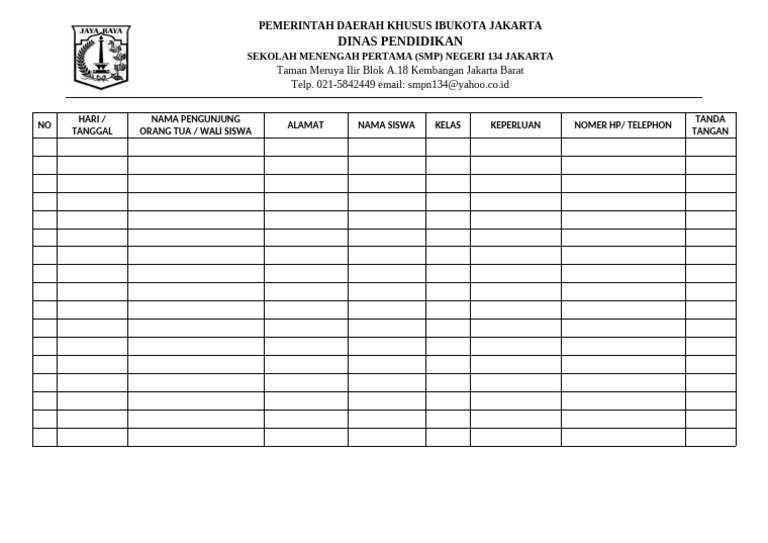 JAYA RAYA

PEMERINTAH DAERAH KHUSUS IBUKOTA JAKARTA
DINAS PENDIDIKAN
SEKOLAH MENENGAH PERTAMA (SMP) NEGERI 134 JAKARTA
Taman Meruya Ilir Blok A.18 Kembangan Jakarta Barat
Telp. 021-5842449 email: smpn134@yahoo.co.id

| NO | HARI / TANGGAL | NAMA PENGUNJUNG ORANG TUA / WALI SISWA | ALAMAT | NAMA SISWA | KELAS | KEPERLUAN | NOMER HP/ TELEPHON | TANDA TANGAN |
|---|---|---|---|---|---|---|---|---|
| | | | | | | | | |
| | | | | | | | | |
| | | | | | | | | |
| | | | | | | | | |
| | | | | | | | | |
| | | | | | | | | |
| | | | | | | | | |
| | | | | | | | | |
| | | | | | | | | |
| | | | | | | | | |
| | | | | | | | | |
| | | | | | | | | |
| | | | | | | | | |
| | | | | | | | | |
| | | | | | | | | |
| | | | | | | | | |
| | | | | | | | | |